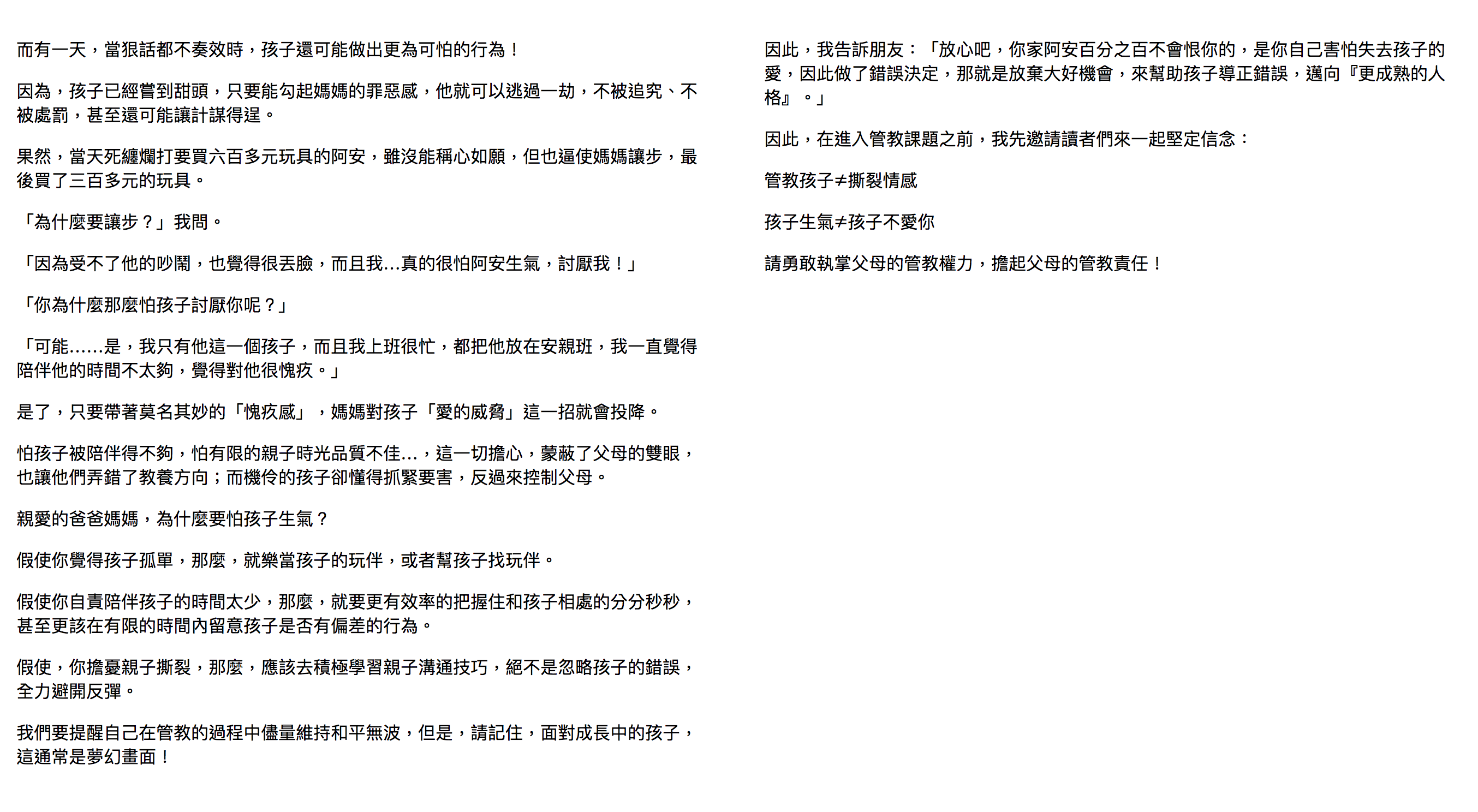 而有一天，當狠話都不奏效時，孩子還可能做出更為可怕的行為！

因為，孩子已經嘗到甜頭，只要能勾起媽媽的罪惡感，他就可以逃過一劫，不被追究、不被處罰，甚至還可能讓計謀得逞。

果然，當天死纏爛打要買六百多元玩具的阿安，雖沒能稱心如願，但也逼使媽媽讓步，最後買了三百多元的玩具。

「為什麼要讓步？」我問。

「因為受不了他的吵鬧，也覺得很丟臉，而且我...真的很怕阿安生氣，討厭我！」

「你為什麼那麼怕孩子討厭你呢？」

「可能......是，我只有他這一個孩子，而且我上班很忙，都把他放在安親班，我一直覺得陪伴他的時間不太夠，覺得對他很愧疚。」

是了，只要帶著莫名其妙的「愧疚感」，媽媽對孩子「愛的威脅」這一招就會投降。

怕孩子被陪伴得不夠，怕有限的親子時光品質不佳...，這一切擔心，蒙蔽了父母的雙眼，也讓他們弄錯了教養方向；而機伶的孩子卻懂得抓緊要害，反過來控制父母。

親愛的爸爸媽媽，為什麼要怕孩子生氣？

假使你覺得孩子孤單，那麼，就樂當孩子的玩伴，或者幫孩子找玩伴。

假使你自責陪伴孩子的時間太少，那麼，就要更有效率的把握住和孩子相處的分分秒秒，甚至更該在有限的時間內留意孩子是否有偏差的行為。

假使，你擔憂親子撕裂，那麼，應該去積極學習親子溝通技巧，絕不是忽略孩子的錯誤，全力避開反彈。

我們要提醒自己在管教的過程中儘量維持和平無波，但是，請記住，面對成長中的孩子，這通常是夢幻畫面！

因此，我告訴朋友：「放心吧，你家阿安百分之百不會恨你的，是你自己害怕失去孩子的愛，因此做了錯誤決定，那就是放棄大好機會，來幫助孩子導正錯誤，邁向『更成熟的人格』。」

因此，在進入管教課題之前，我先邀請讀者們來一起堅定信念：

管教孩子≠撕裂情感

孩子生氣≠孩子不愛你

請勇敢執掌父母的管教權力，擔起父母的管教責任！